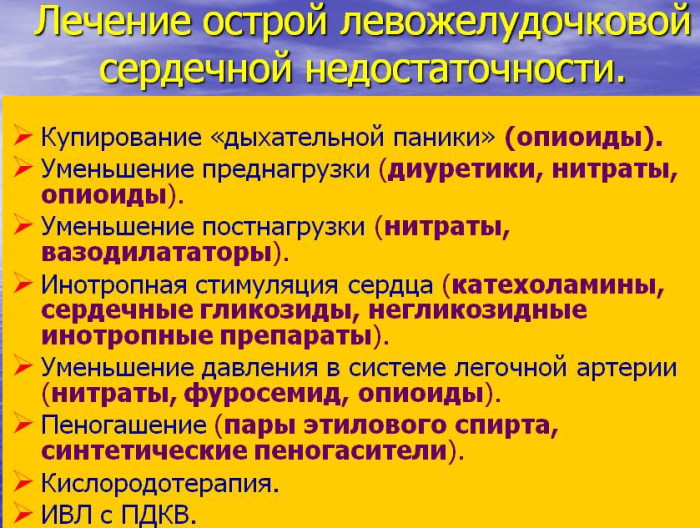 Лечение острой левожелудочковой сердечной недостаточности.

➢ Купирование «дыхательной паники» (опиоиды).
➢ Уменьшение преднагрузки (диуретики, нитраты, опиоиды).
➢ Уменьшение постнагрузки (нитраты, вазодилататоры).
➢ Инотропная стимуляция сердца (катехоламины, сердечные гликозиды, негликозидные инотропные препараты).
➢ Уменьшение давления в системе легочной артерии (нитраты, фуросемид, опиоиды).
➢ Пеногашение (пары этилового спирта, синтетические пеногасители).
➢ Кислородотерапия.
➢ ИВЛ с ПДКВ.